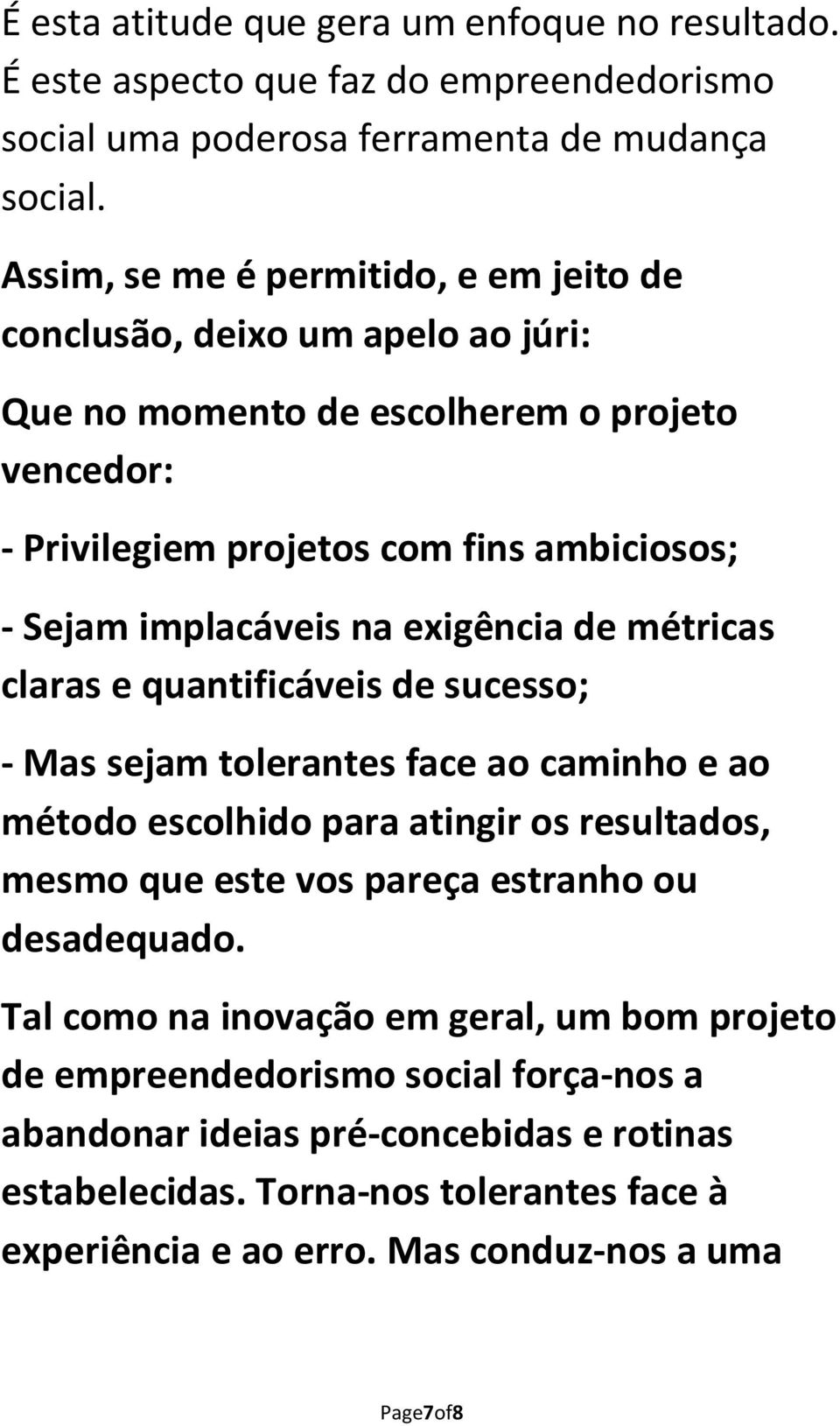 É esta atitude que gera um enfoque no resultado. É este aspecto que faz do empreendedorismo social uma poderosa ferramenta de mudança social.

Assim, se me é permitido, e em jeito de conclusão, deixo um apelo ao júri:

Que no momento de escolherem o projeto vencedor:

- Privilegiem projetos com fins ambiciosos;

- Sejam implacáveis na exigência de métricas claras e quantificáveis de sucesso;

- Mas sejam tolerantes face ao caminho e ao método escolhido para atingir os resultados, mesmo que este vos pareça estranho ou desadequado.

Tal como na inovação em geral, um bom projeto de empreendedorismo social força-nos a abandonar ideias pré-concebidas e rotinas estabelecidas. Torna-nos tolerantes face à experiência e ao erro. Mas conduz-nos a uma

Page7of8